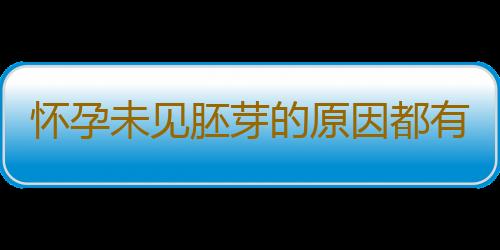 怀孕未见胚芽的原因都有